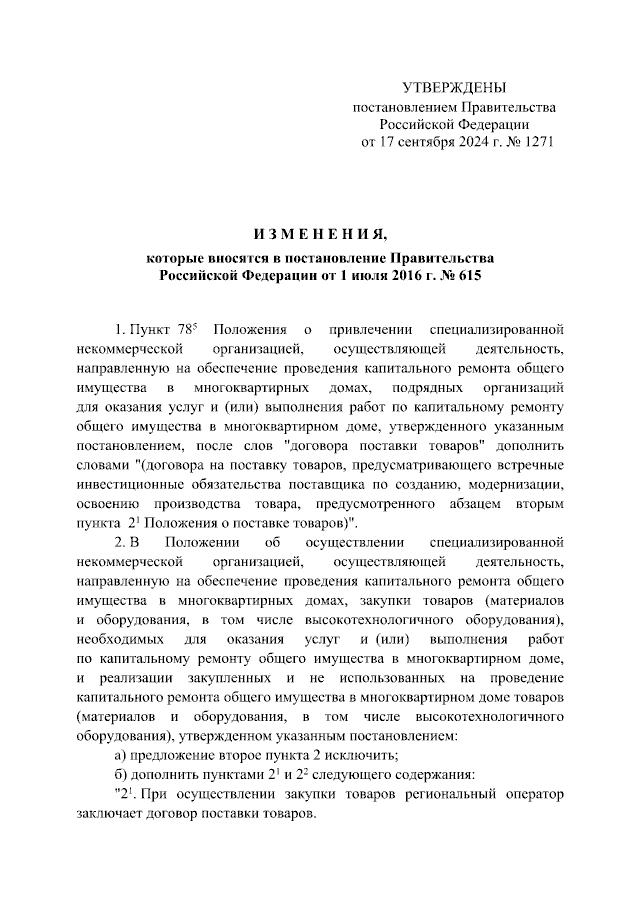 УТВЕРЖДЕНЫ
постановлением Правительства
Российской Федерации
от 17 сентября 2024 г. № 1271

ИЗМЕНЕНИЯ,
которые вносятся в постановление Правительства Российской Федерации от 1 июля 2016 г. № 615

1. Пункт $78^5$ Положения о привлечении специализированной некоммерческой организацией, осуществляющей деятельность, направленную на обеспечение проведения капитального ремонта общего имущества в многоквартирных домах, подрядных организаций для оказания услуг и (или) выполнения работ по капитальному ремонту общего имущества в многоквартирном доме, утвержденного указанным постановлением, после слов "договора поставки товаров" дополнить словами "(договора на поставку товаров, предусматривающего встречные инвестиционные обязательства поставщика по созданию, модернизации, освоению производства товара, предусмотренного абзацем вторым пункта $2^1$ Положения о поставке товаров)".

2. В Положении об осуществлении специализированной некоммерческой организацией, осуществляющей деятельность, направленную на обеспечение проведения капитального ремонта общего имущества в многоквартирных домах, закупки товаров (материалов и оборудования, в том числе высокотехнологичного оборудования), необходимых для оказания услуг и (или) выполнения работ по капитальному ремонту общего имущества в многоквартирном доме, и реализации закупленных и не использованных на проведение капитального ремонта общего имущества в многоквартирном доме товаров (материалов и оборудования, в том числе высокотехнологичного оборудования), утвержденном указанным постановлением:

а) предложение второе пункта 2 исключить;

б) дополнить пунктами $2^1$ и $2^2$ следующего содержания:

"$2^1$. При осуществлении закупки товаров региональный оператор заключает договор поставки товаров.